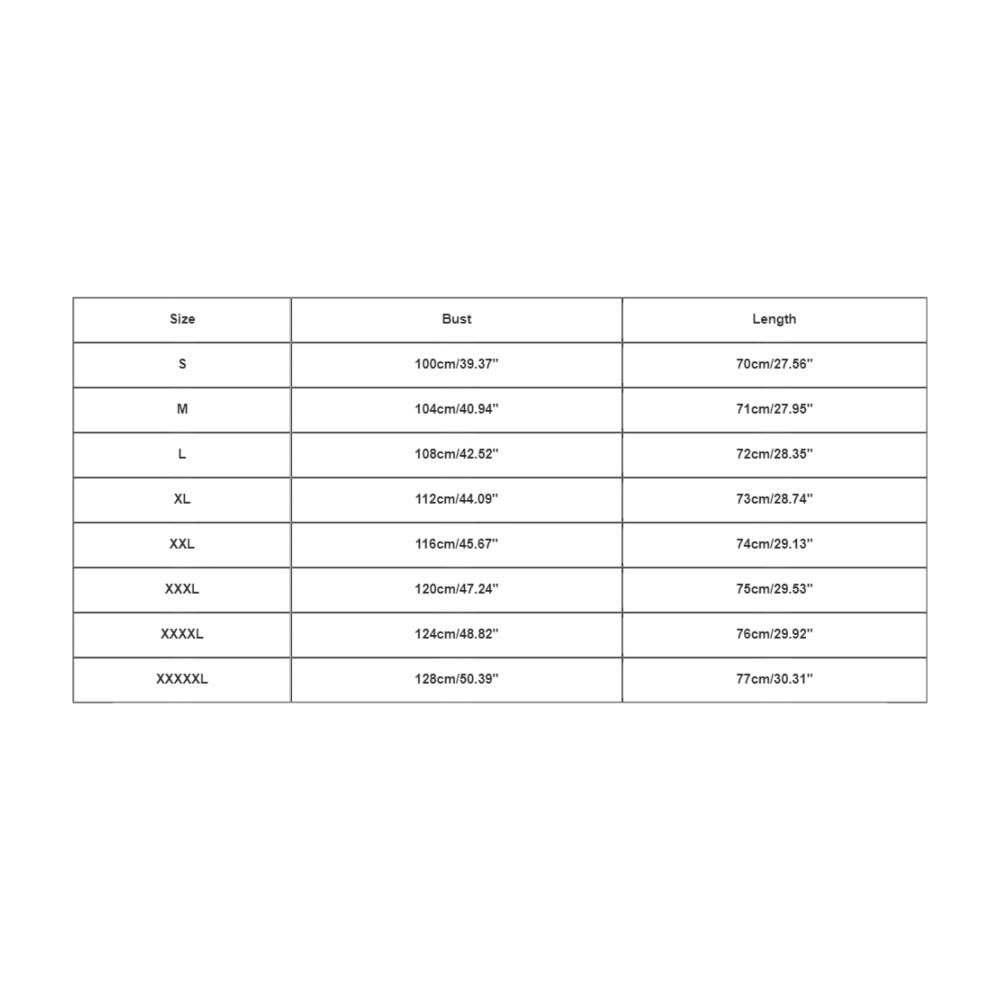 | Size | Bust | Length |
|---|---|---|
| S | 100cm/39.37'' | 70cm/27.56'' |
| M | 104cm/40.94'' | 71cm/27.95'' |
| L | 108cm/42.52'' | 72cm/28.35'' |
| XL | 112cm/44.09'' | 73cm/28.74'' |
| XXL | 116cm/45.67'' | 74cm/29.13'' |
| XXXL | 120cm/47.24'' | 75cm/29.53'' |
| XXXXL | 124cm/48.82'' | 76cm/29.92'' |
| XXXXXL | 128cm/50.39'' | 77cm/30.31'' |